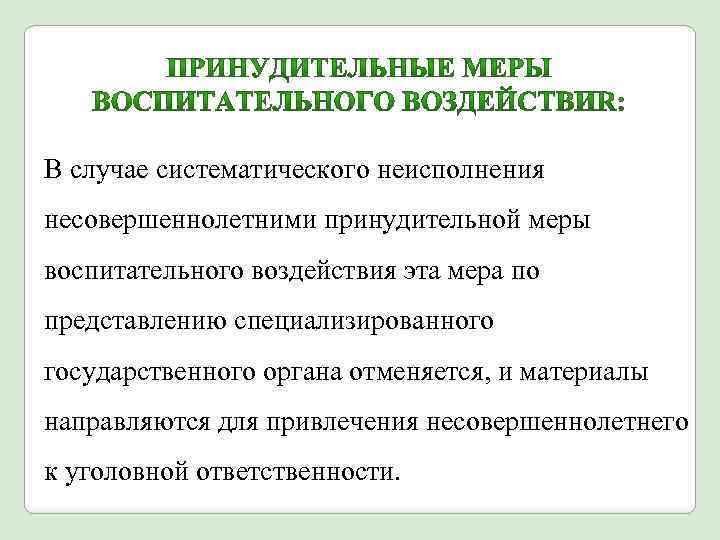 ПРИНУДИТЕЛЬНЫЕ МЕРЫ ВОСПИТАТЕЛЬНОГО ВОЗДЕЙСТВИЯ:

В случае систематического неисполнения несовершеннолетними принудительной меры воспитательного воздействия эта мера по представлению специализированного государственного органа отменяется, и материалы направляются для привлечения несовершеннолетнего к уголовной ответственности.